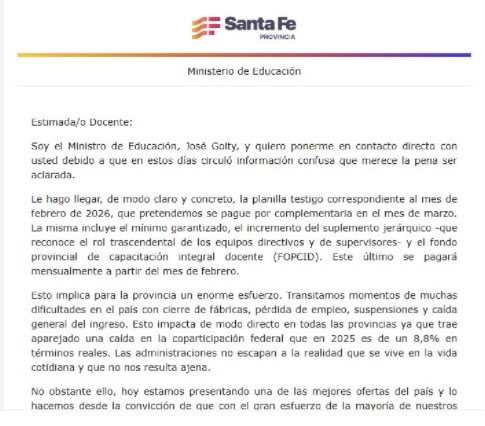 Santa Fe
PROVINCIA

Ministerio de Educación

Estimada/o Docente:

Soy el Ministro de Educación, José Goity, y quiero ponerme en contacto directo con usted debido a que en estos días circuló información confusa que merece la pena ser aclarada.

Le hago llegar, de modo claro y concreto, la planilla testigo correspondiente al mes de febrero de 2026, que pretendemos se pague por complementaria en el mes de marzo. La misma incluye el mínimo garantizado, el incremento del suplemento jerárquico -que reconoce el rol trascendental de los equipos directivos y de supervisores- y el fondo provincial de capacitación integral docente (FOPCID). Este último se pagará mensualmente a partir del mes de febrero.

Esto implica para la provincia un enorme esfuerzo. Transitamos momentos de muchas dificultades en el país con cierre de fábricas, pérdida de empleo, suspensiones y caída general del ingreso. Esto impacta de modo directo en todas las provincias ya que trae aparejado una caída en la coparticipación federal que en 2025 es de un 8,8% en términos reales. Las administraciones no escapan a la realidad que se vive en la vida cotidiana y que no nos resulta ajena.

No obstante ello, hoy estamos presentando una de las mejores ofertas del país y lo hacemos desde la convicción de que con el gran esfuerzo de la mayoría de nuestros